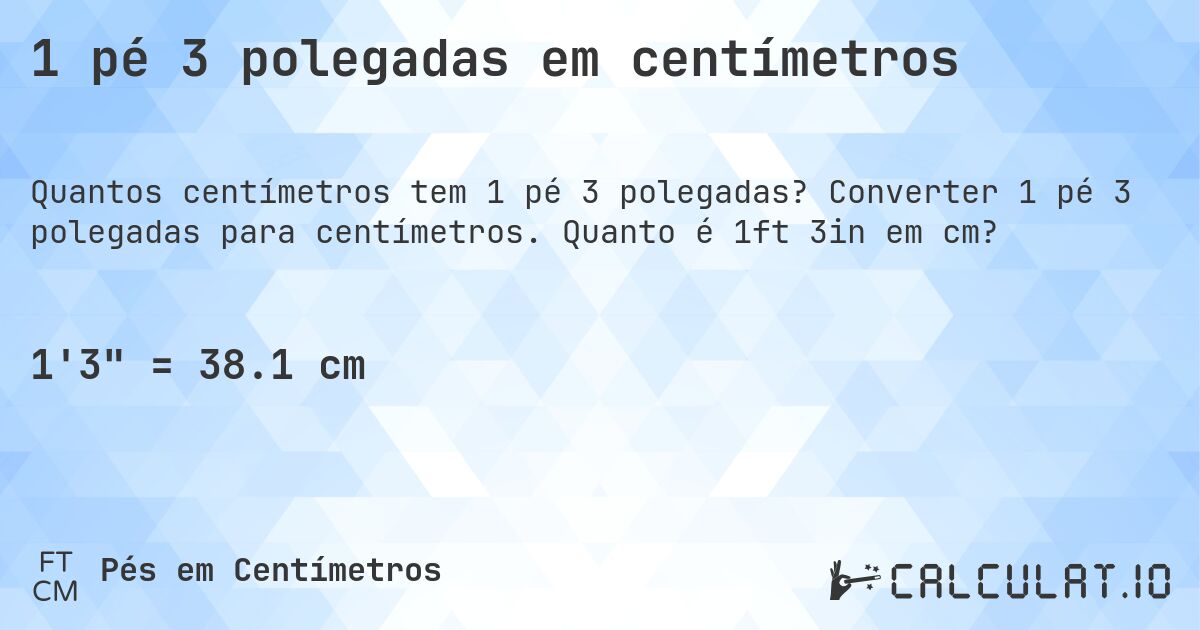 1 pé 3 polegadas em centímetros

Quantos centímetros tem 1 pé 3 polegadas? Converter 1 pé 3 polegadas para centímetros. Quanto é 1ft 3in em cm?

1'3" = 38.1 cm

FT
CM
Pés em Centímetros

CALCULAT.IO